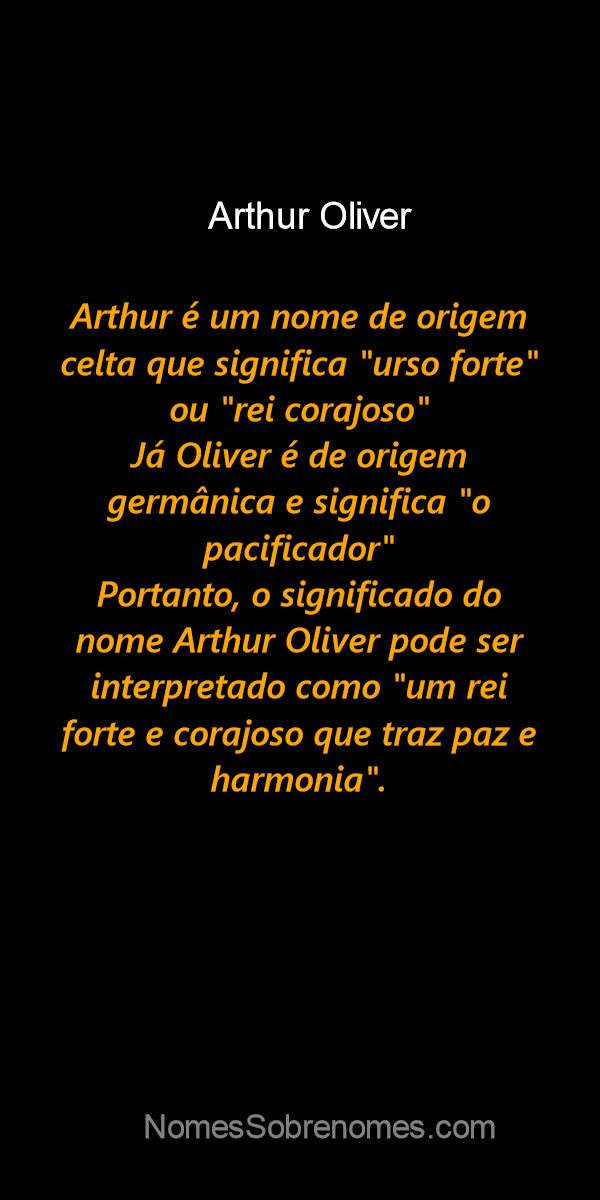 Arthur Oliver

Arthur é um nome de origem celta que significa "urso forte" ou "rei corajoso"
Já Oliver é de origem germânica e significa "o pacificador"
Portanto, o significado do nome Arthur Oliver pode ser interpretado como "um rei forte e corajoso que traz paz e harmonia".

NomesSobrenomes.com